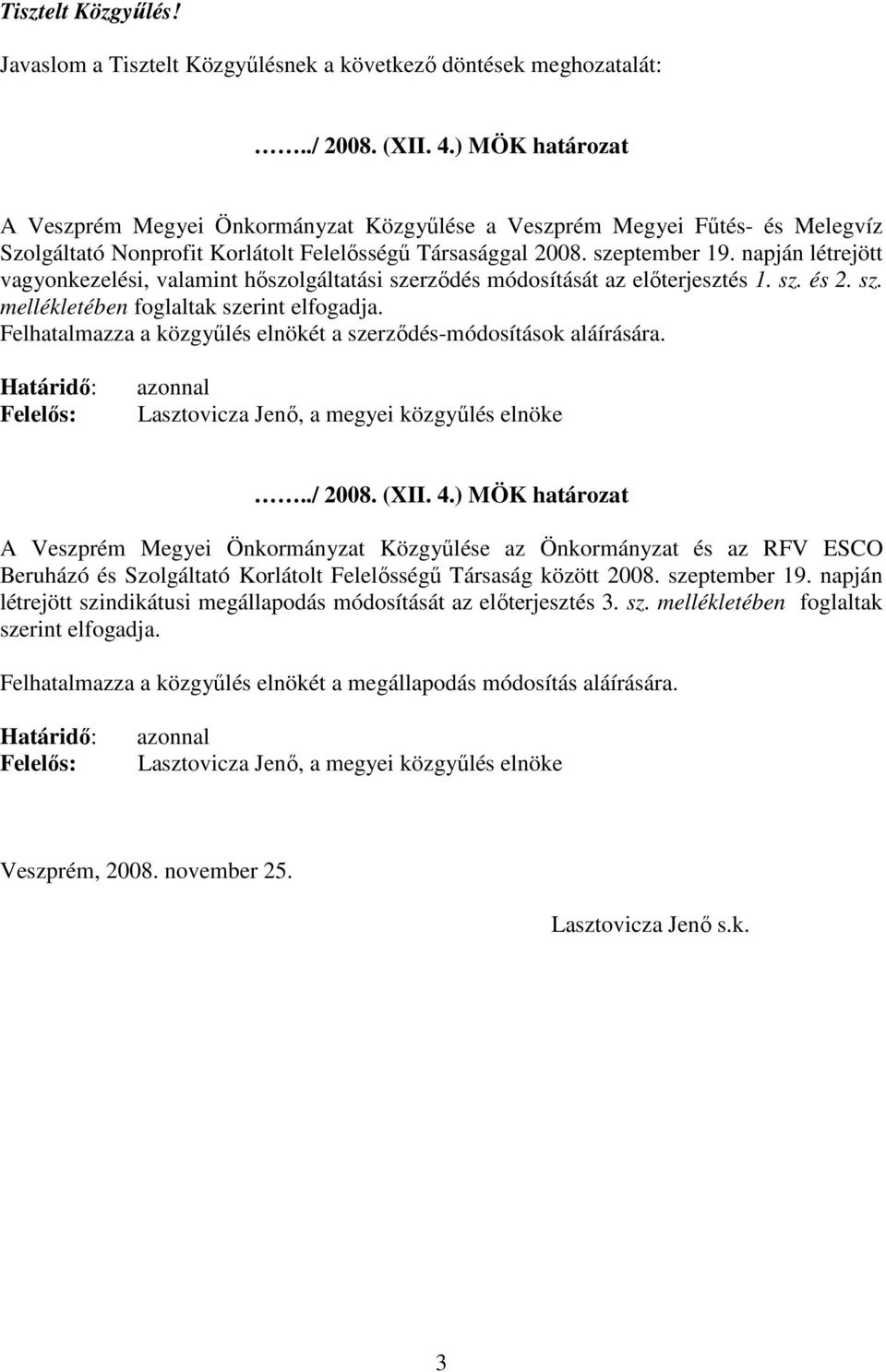 Tisztelt Közgyűlés!

Javaslom a Tisztelt Közgyűlésnek a következő döntések meghozatalát:

……../ 2008. (XII. 4.) MÖK határozat

A Veszprém Megyei Önkormányzat Közgyűlése a Veszprém Megyei Fűtés- és Melegvíz Szolgáltató Nonprofit Korlátolt Felelősségű Társasággal 2008. szeptember 19. napján létrejött vagyonkezelési, valamint hőszolgáltatási szerződés módosítását az előterjesztés 1. sz. és 2. sz. mellékletében foglaltak szerint elfogadja.
Felhatalmazza a közgyűlés elnökét a szerződés-módosítások aláírására.

Határidő: azonnal
Felelős: Lasztovicza Jenő, a megyei közgyűlés elnöke

……../ 2008. (XII. 4.) MÖK határozat

A Veszprém Megyei Önkormányzat Közgyűlése az Önkormányzat és az RFV ESCO Beruházó és Szolgáltató Korlátolt Felelősségű Társaság között 2008. szeptember 19. napján létrejött szindikátusi megállapodás módosítását az előterjesztés 3. sz. mellékletében foglaltak szerint elfogadja.

Felhatalmazza a közgyűlés elnökét a megállapodás módosítás aláírására.

Határidő: azonnal
Felelős: Lasztovicza Jenő, a megyei közgyűlés elnöke

Veszprém, 2008. november 25.

Lasztovicza Jenő s.k.

3